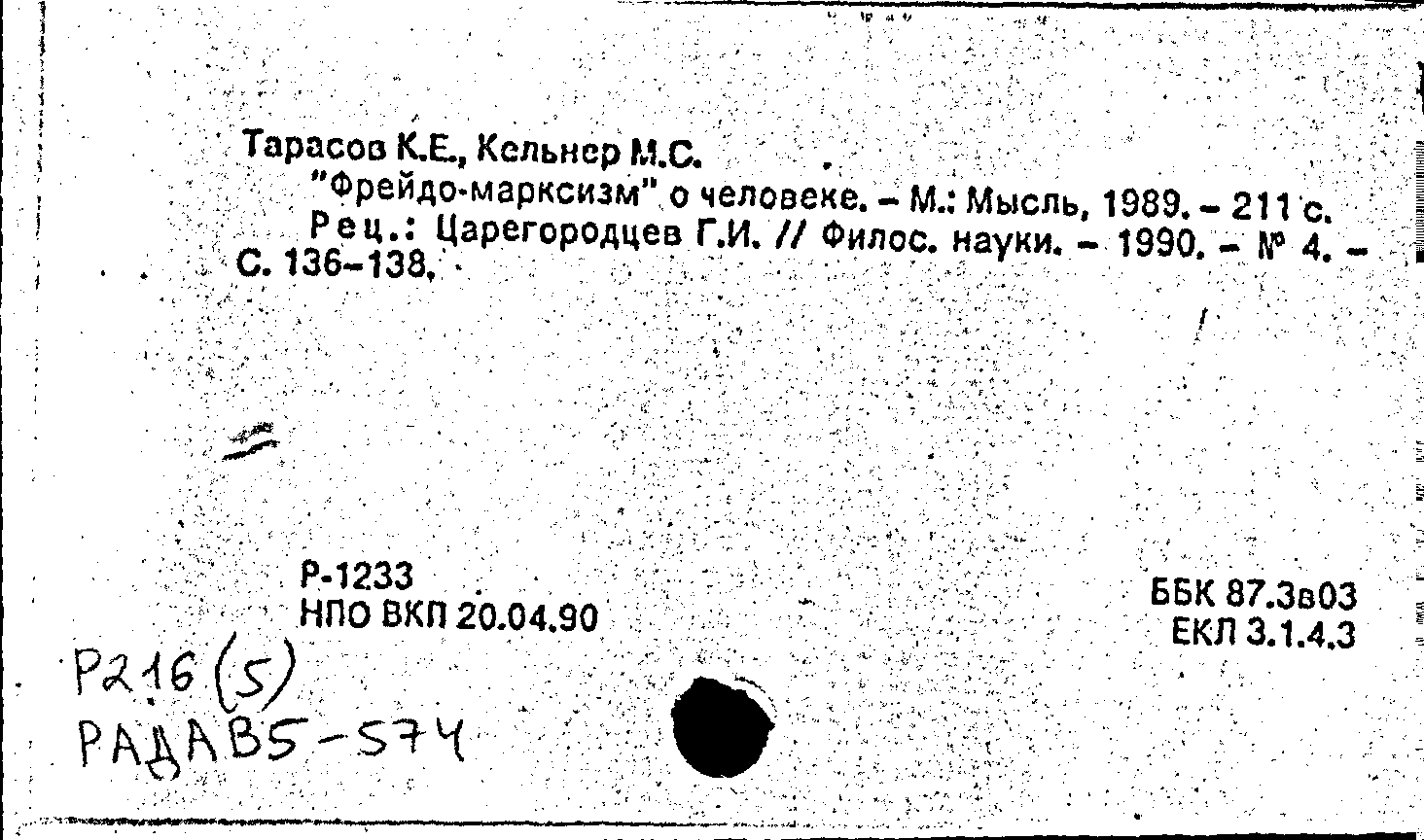 Тарасов К.Е., Кельнер М.С.
"Фрейдо-марксизм" о человеке. – М.: Мысль, 1989. – 211 с.
Рец.: Царегородцев Г.И. // Филос. науки. – 1990. – № 4. – С. 136–138.

Р-1233
НПО ВКП 20.04.90

ББК 87.3в03
ЕКЛ 3.1.4.3

Р216 (5)
РАДАВ5-574